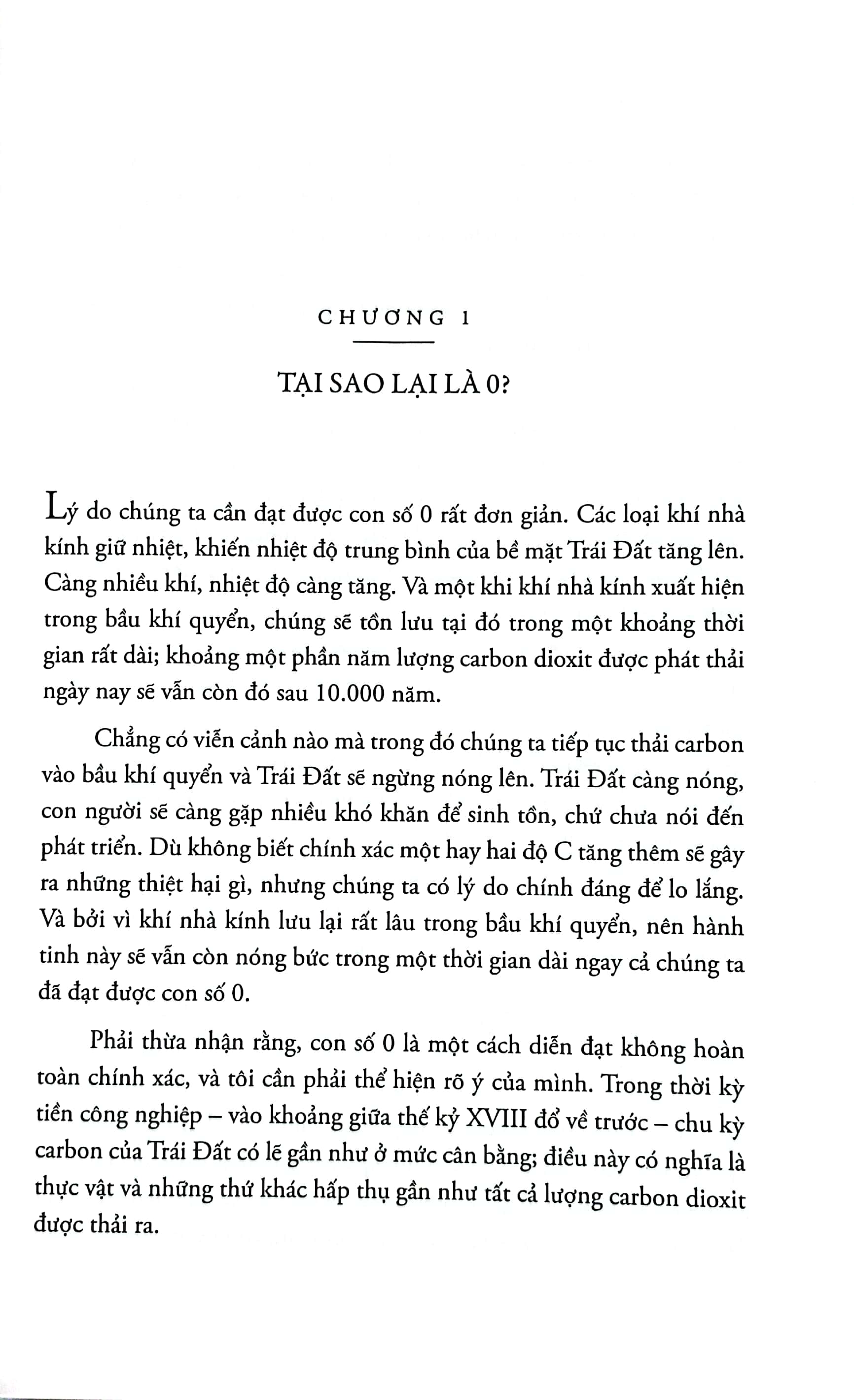 CHƯƠNG 1

TẠI SAO LẠI LÀ 0?

Lý do chúng ta cần đạt được con số 0 rất đơn giản. Các loại khí nhà kính giữ nhiệt, khiến nhiệt độ trung bình của bề mặt Trái Đất tăng lên. Càng nhiều khí, nhiệt độ càng tăng. Và một khi khí nhà kính xuất hiện trong bầu khí quyển, chúng sẽ tồn lưu tại đó trong một khoảng thời gian rất dài; khoảng một phần năm lượng carbon dioxit được phát thải ngày nay sẽ vẫn còn đó sau 10.000 năm.

Chẳng có viễn cảnh nào mà trong đó chúng ta tiếp tục thải carbon vào bầu khí quyển và Trái Đất sẽ ngừng nóng lên. Trái Đất càng nóng, con người sẽ càng gặp nhiều khó khăn để sinh tồn, chứ chưa nói đến phát triển. Dù không biết chính xác một hay hai độ C tăng thêm sẽ gây ra những thiệt hại gì, nhưng chúng ta có lý do chính đáng để lo lắng. Và bởi vì khí nhà kính lưu lại rất lâu trong bầu khí quyển, nên hành tinh này sẽ vẫn còn nóng bức trong một thời gian dài ngay cả chúng ta đã đạt được con số 0.

Phải thừa nhận rằng, con số 0 là một cách diễn đạt không hoàn toàn chính xác, và tôi cần phải thể hiện rõ ý của mình. Trong thời kỳ tiền công nghiệp – vào khoảng giữa thế kỷ XVIII đổ về trước – chu kỳ carbon của Trái Đất có lẽ gần như ở mức cân bằng; điều này có nghĩa là thực vật và những thứ khác hấp thụ gần như tất cả lượng carbon dioxit được thải ra.